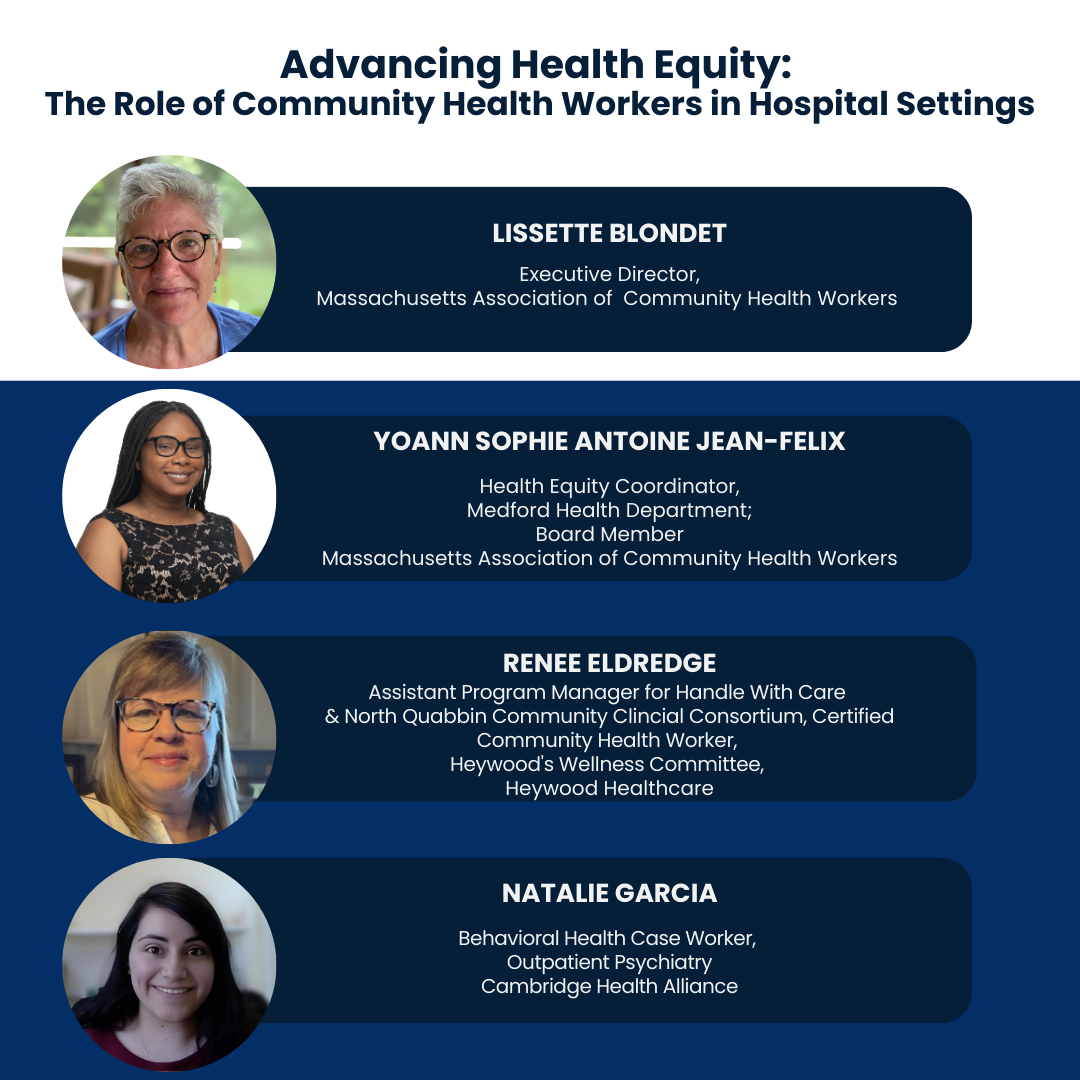 Advancing Health Equity:
The Role of Community Health Workers in Hospital Settings

LISSETTE BLONDET

Executive Director,
Massachusetts Association of Community Health Workers

YOANN SOPHIE ANTOINE JEAN-FELIX

Health Equity Coordinator,
Medford Health Department;
Board Member
Massachusetts Association of Community Health Workers

RENEE ELDREDGE

Assistant Program Manager for Handle With Care & North Quabbin Community Clincial Consortium, Certified Community Health Worker,
Heywood's Wellness Committee,
Heywood Healthcare

NATALIE GARCIA

Behavioral Health Case Worker,
Outpatient Psychiatry
Cambridge Health Alliance